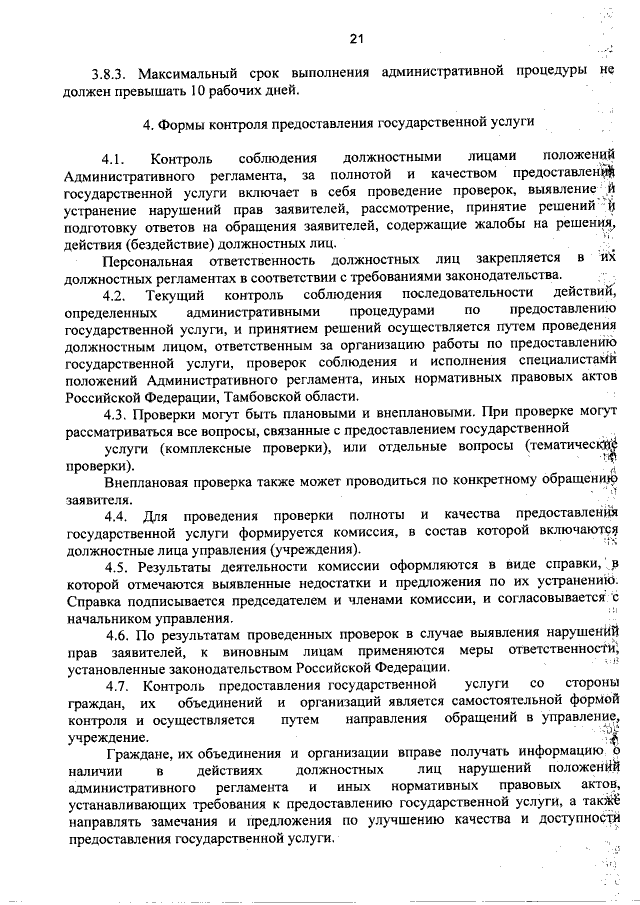 21

3.8.3. Максимальный срок выполнения административной процедуры не должен превышать 10 рабочих дней.

4. Формы контроля предоставления государственной услуги

4.1. Контроль соблюдения должностными лицами положений Административного регламента, за полнотой и качеством предоставления государственной услуги включает в себя проведение проверок, выявление и устранение нарушений прав заявителей, рассмотрение, принятие решений и подготовку ответов на обращения заявителей, содержащие жалобы на решения, действия (бездействие) должностных лиц.

Персональная ответственность должностных лиц закрепляется в их должностных регламентах в соответствии с требованиями законодательства.

4.2. Текущий контроль соблюдения последовательности действий, определенных административными процедурами по предоставлению государственной услуги, и принятием решений осуществляется путем проведения должностным лицом, ответственным за организацию работы по предоставлению государственной услуги, проверок соблюдения и исполнения специалистами положений Административного регламента, иных нормативных правовых актов Российской Федерации, Тамбовской области.

4.3. Проверки могут быть плановыми и внеплановыми. При проверке могут рассматриваться все вопросы, связанные с предоставлением государственной услуги (комплексные проверки), или отдельные вопросы (тематические проверки).

Внеплановая проверка также может проводиться по конкретному обращению заявителя.

4.4. Для проведения проверки полноты и качества предоставления государственной услуги формируется комиссия, в состав которой включаются должностные лица управления (учреждения).

4.5. Результаты деятельности комиссии оформляются в виде справки, в которой отмечаются выявленные недостатки и предложения по их устранению. Справка подписывается председателем и членами комиссии, и согласовывается с начальником управления.

4.6. По результатам проведенных проверок в случае выявления нарушений прав заявителей, к виновным лицам применяются меры ответственности, установленные законодательством Российской Федерации.

4.7. Контроль предоставления государственной услуги со стороны граждан, их объединений и организаций является самостоятельной формой контроля и осуществляется путем направления обращений в управление, учреждение.

Граждане, их объединения и организации вправе получать информацию о наличии в действиях должностных лиц нарушений положений административного регламента и иных нормативных правовых актов, устанавливающих требования к предоставлению государственной услуги, а также направлять замечания и предложения по улучшению качества и доступности предоставления государственной услуги.